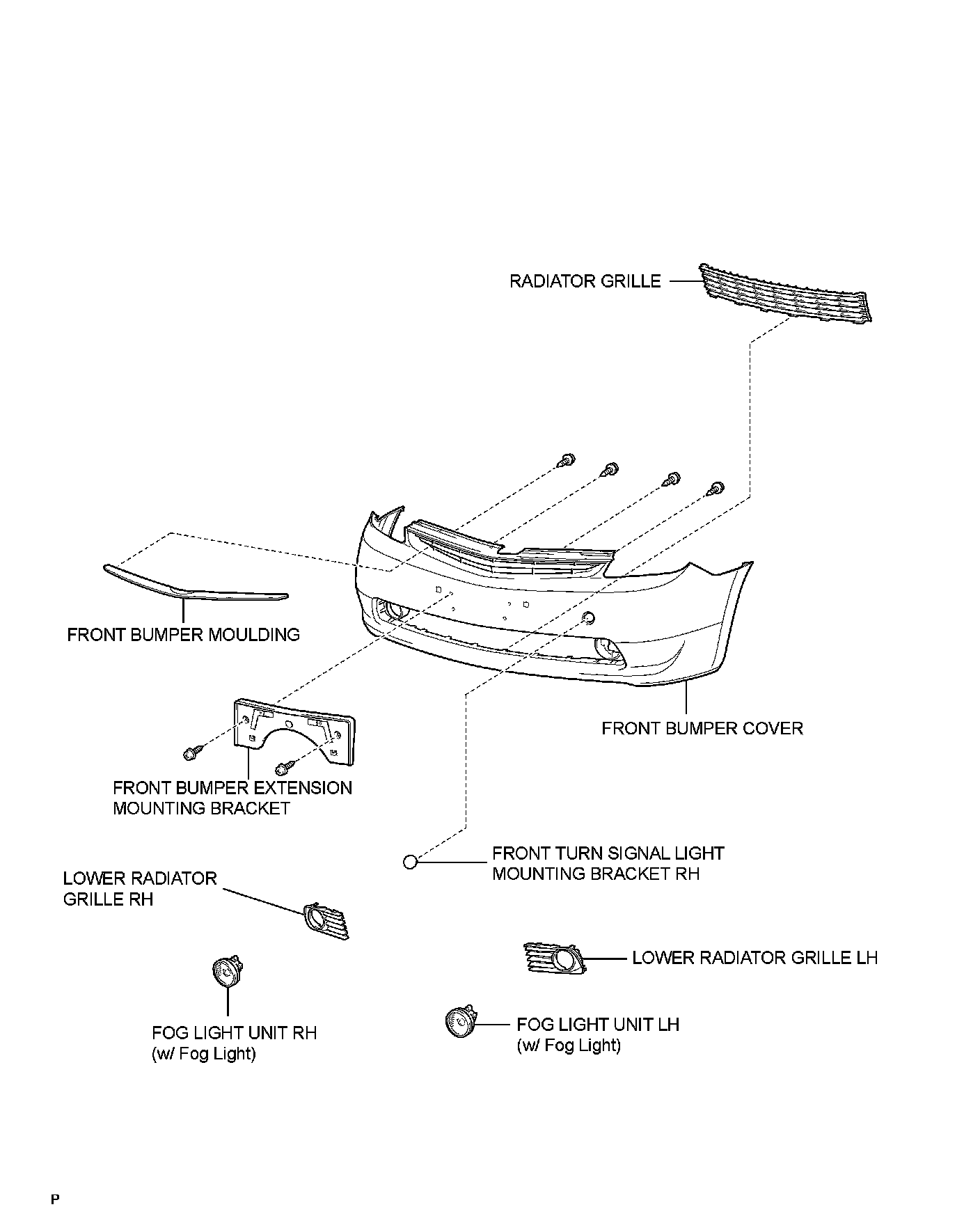 RADIATOR GRILLE

FRONT BUMPER MOULDING

FRONT BUMPER COVER

FRONT BUMPER EXTENSION MOUNTING BRACKET

FRONT TURN SIGNAL LIGHT MOUNTING BRACKET RH

LOWER RADIATOR GRILLE RH

LOWER RADIATOR GRILLE LH

FOG LIGHT UNIT RH (w/ Fog Light)

FOG LIGHT UNIT LH (w/ Fog Light)

P